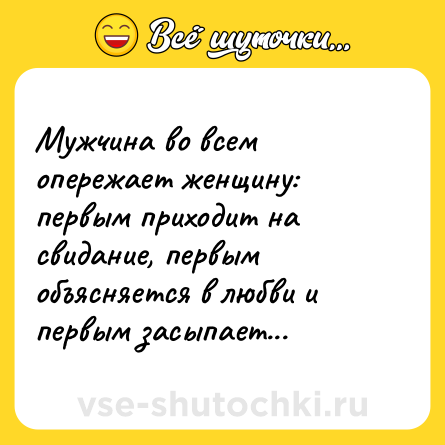 Всё шуточки...

Мужчина во всем опережает женщину: первым приходит на свидание, первым объясняется в любви и первым засыпает...

vse-shutochki.ru